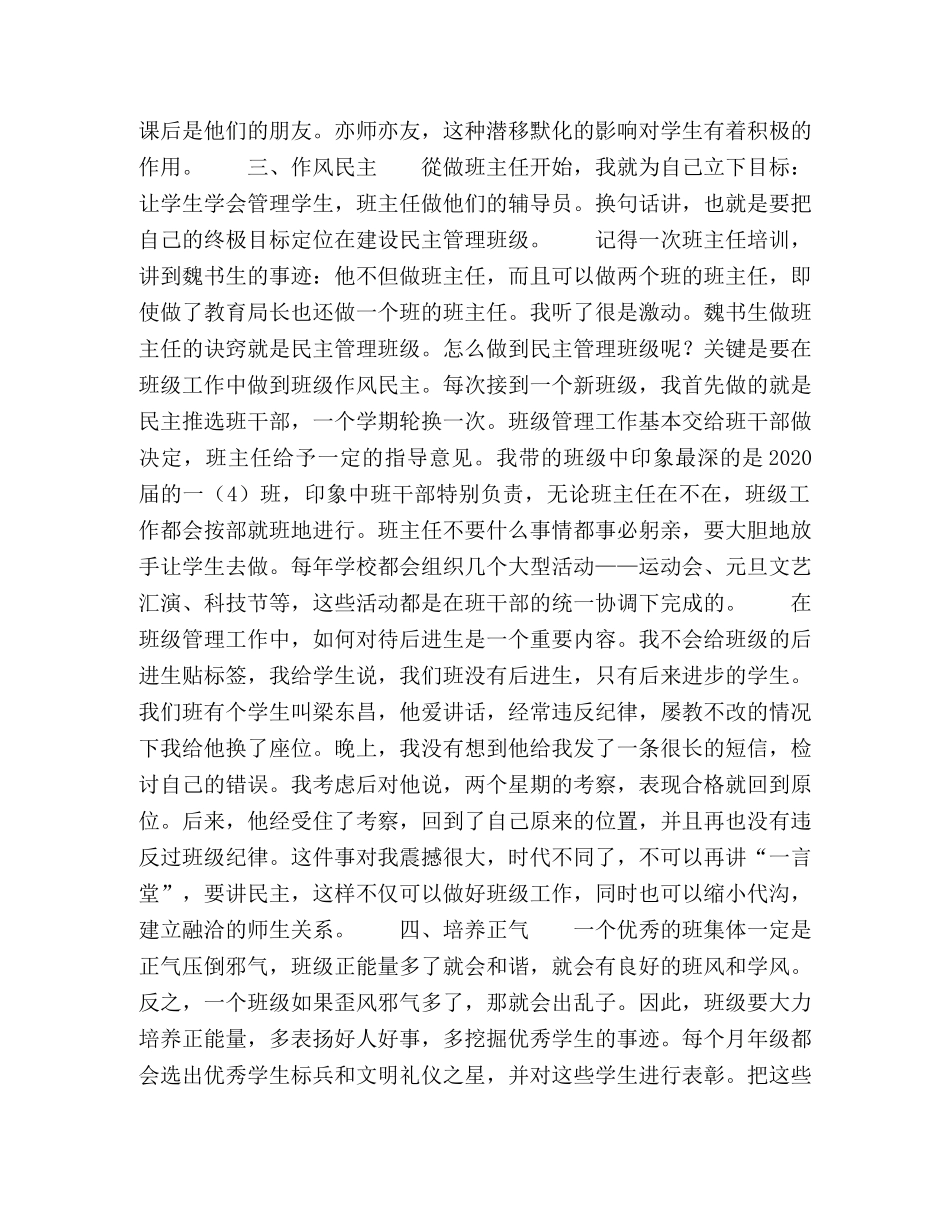 课后是他们的朋友。亦师亦友，这种潜移默化的影响对学生有着积极的作用。　　三、作风民主　　從做班主任开始，我就为自己立下目标：让学生学会管理学生，班主任做他们的辅导员。换句话讲，也就是要把自己的终极目标定位在建设民主管理班级。　　记得一次班主任培训，讲到魏书生的事迹：他不但做班主任，而且可以做两个班的班主任，即使做了教育局长也还做一个班的班主任。我听了很是激动。魏书生做班主任的诀窍就是民主管理班级。怎么做到民主管理班级呢？关键是要在班级工作中做到班级作风民主。每次接到一个新班级，我首先做的就是民主推选班干部，一个学期轮换一次。班级管理工作基本交给班干部做决定，班主任给予一定的指导意见。我带的班级中印象最深的是2020届的一（4）班，印象中班干部特别负责，无论班主任在不在，班级工作都会按部就班地进行。班主任不要什么事情都事必躬亲，要大胆地放手让学生去做。每年学校都会组织几个大型活动——运动会、元旦文艺汇演、科技节等，这些活动都是在班干部的统一协调下完成的。　　在班级管理工作中，如何对待后进生是一个重要内容。我不会给班级的后进生贴标签，我给学生说，我们班没有后进生，只有后来进步的学生。我们班有个学生叫梁东昌，他爱讲话，经常违反纪律，屡教不改的情况下我给他换了座位。晚上，我没有想到他给我发了一条很长的短信，检讨自己的错误。我考虑后对他说，两个星期的考察，表现合格就回到原位。后来，他经受住了考察，回到了自己原来的位置，并且再也没有违反过班级纪律。这件事对我震撼很大，时代不同了，不可以再讲“一言堂”，要讲民主，这样不仅可以做好班级工作，同时也可以缩小代沟，建立融洽的师生关系。　　四、培养正气　　一个优秀的班集体一定是正气压倒邪气，班级正能量多了就会和谐，就会有良好的班风和学风。反之，一个班级如果歪风邪气多了，那就会出乱子。因此，班级要大力培养正能量，多表扬好人好事，多挖掘优秀学生的事迹。每个月年级都会选出优秀学生标兵和文明礼仪之星，并对这些学生进行表彰。把这些